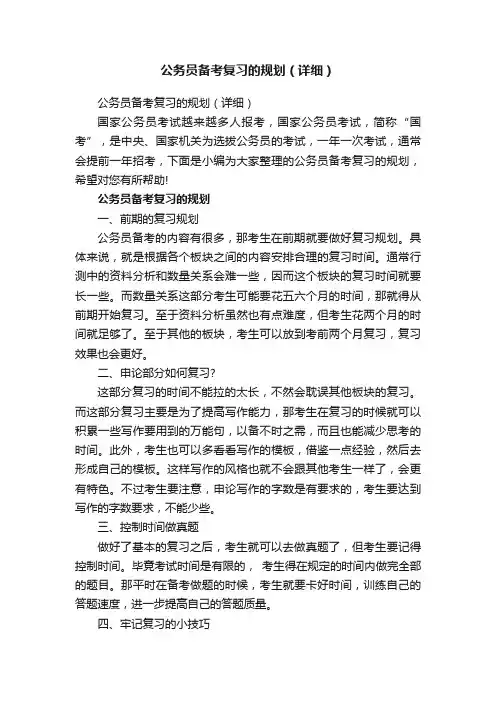 公务员备考复习的规划（详细）

公务员备考复习的规划（详细）

国家公务员考试越来越多人报考，国家公务员考试，简称“国考”，是中央、国家机关为选拔公务员的考试，一年一次考试，通常会提前一年招考，下面是小编为大家整理的公务员备考复习的规划，希望对您有所帮助!

公务员备考复习的规划

一、前期的复习规划

公务员备考的内容有很多，那考生在前期就要做好复习规划。具体来说，就是根据各个板块之间的内容安排合理的复习时间。通常行测中的资料分析和数量关系会难一些，因而这个板块的复习时间就要长一些。而数量关系这部分考生可能要花五六个月的时间，那就得从前期开始复习。至于资料分析虽然也有点难度，但考生花两个月的时间就足够了。至于其他的板块，考生可以放到考前两个月复习，复习效果也会更好。

二、申论部分如何复习?

这部分复习的时间不能拉的太长，不然会耽误其他板块的复习。而这部分复习主要是为了提高写作能力，那考生在复习的时候就可以积累一些写作要用到的万能句，以备不时之需，而且也能减少思考的时间。此外，考生也可以多看看写作的模板，借鉴一点经验，然后去形成自己的模板。这样写作的风格也就不会跟其他考生一样了，会更有特色。不过考生要注意，申论写作的字数是有要求的，考生要达到写作的字数要求，不能少些。

三、控制时间做真题

做好了基本的复习之后，考生就可以去做真题了，但考生要记得控制时间。毕竟考试时间是有限的， 考生得在规定的时间内做完全部的题目。那平时在备考做题的时候，考生就要卡好时间，训练自己的答题速度，进一步提高自己的答题质量。

四、牢记复习的小技巧